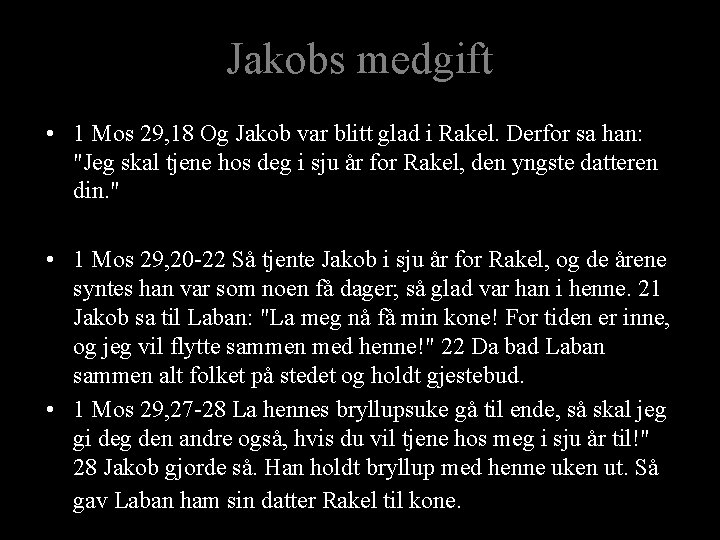 Jakobs medgift

• 1 Mos 29,18 Og Jakob var blitt glad i Rakel. Derfor sa han: "Jeg skal tjene hos deg i sju år for Rakel, den yngste datteren din."

• 1 Mos 29,20-22 Så tjente Jakob i sju år for Rakel, og de årene syntes han var som noen få dager; så glad var han i henne. 21 Jakob sa til Laban: "La meg nå få min kone! For tiden er inne, og jeg vil flytte sammen med henne!" 22 Da bad Laban sammen alt folket på stedet og holdt gjestebud.

• 1 Mos 29,27-28 La hennes bryllupsuke gå til ende, så skal jeg gi deg den andre også, hvis du vil tjene hos meg i sju år til!" 28 Jakob gjorde så. Han holdt bryllup med henne uken ut. Så gav Laban ham sin datter Rakel til kone.